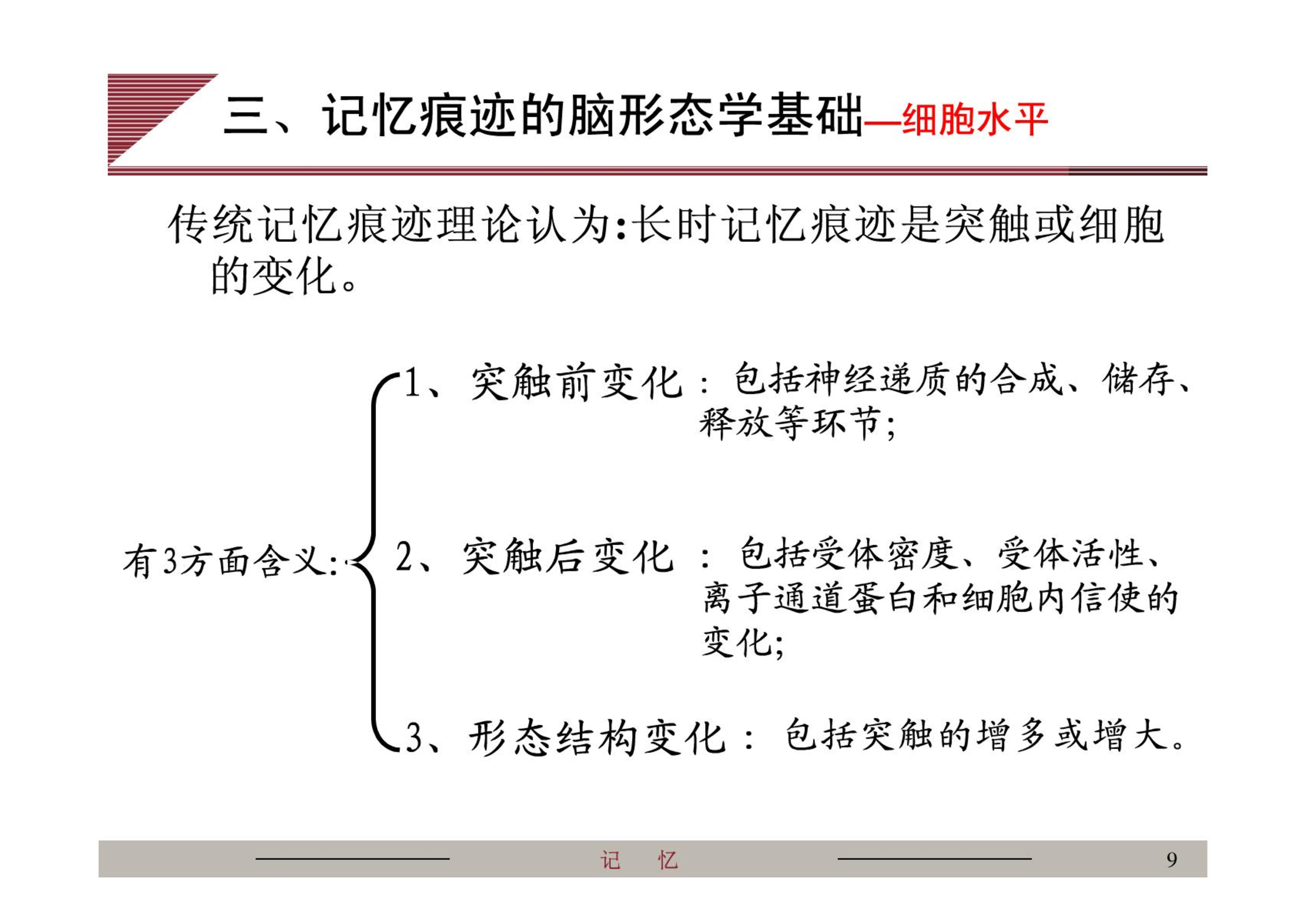 三、记忆痕迹的脑形态学基础—细胞水平

传统记忆痕迹理论认为:长时记忆痕迹是突触或细胞的变化。

有3方面含义:

1、突触前变化：包括神经递质的合成、储存、释放等环节;

2、突触后变化：包括受体密度、受体活性、离子通道蛋白和细胞内信使的变化;

3、形态结构变化：包括突触的增多或增大。

记　忆

9